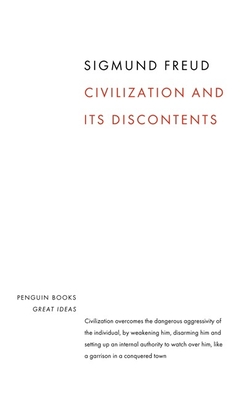 SIGMUND FREUD

CIVILIZATION AND ITS DISCONTENTS

PENGUIN BOOKS
GREAT IDEAS

Civilization overcomes the dangerous aggressivity of the individual, by weakening him, disarming him and setting up an internal authority to watch over him, like a garrison in a conquered town